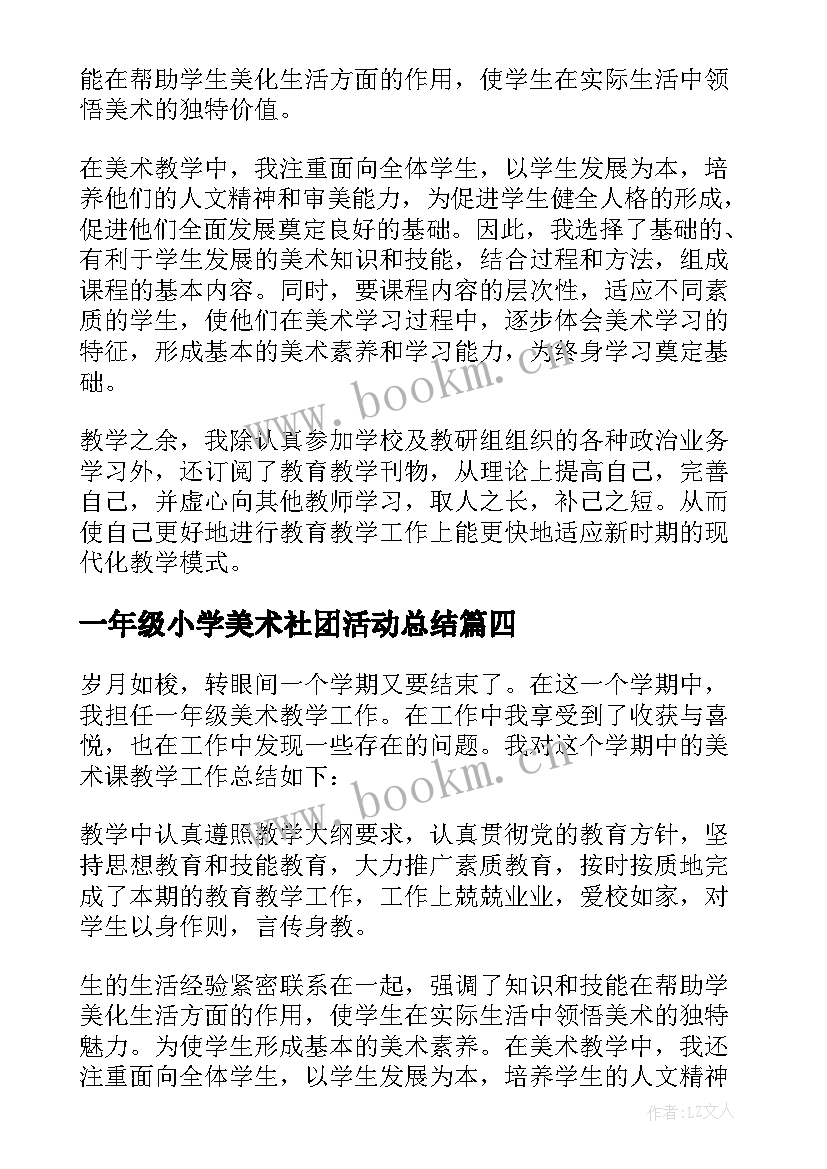 能在帮助学生美化生活方面的作用，使学生在实际生活中领悟美术的独特价值。

在美术教学中，我注重面向全体学生，以学生发展为本，培养他们的人文精神和审美能力，为促进学生健全人格的形成，促进他们全面发展奠定良好的基础。因此，我选择了基础的、有利于学生发展的美术知识和技能，结合过程和方法，组成课程的基本内容。同时，要课程内容的层次性，适应不同素质的学生，使他们在美术学习过程中，逐步体会美术学习的特征，形成基本的美术素养和学习能力，为终身学习奠定基础。

www.bookm.cn

教学之余，我除认真参加学校及教研组组织的各种政治业务学习外，还订阅了教育教学刊物，从理论上提高自己，完善自己，并虚心向其他教师学习，取人之长，补己之短。从而使自己更好地进行教育教学工作上能更快地适应新时期的现代化教学模式。

一年级小学美术社团活动总结篇四

岁月如梭，转眼间一个学期又要结束了。在这一个学期中，我担任一年级美术教学工作。在工作中我享受到了收获与喜悦，也在工作中发现一些存在的问题。我对这个学期中的美术课教学工作总结如下：

www.bookm.cn

教学中认真遵照教学大纲要求，认真贯彻党的教育方针，坚持思想教育和技能教育，大力推广素质教育，按时按质地完成了本期的教育教学工作，工作上兢兢业业，爱校如家，对学生以身作则，言传身教。

生的生活经验紧密联系在一起，强调了知识和技能在帮助学美化生活方面的作用，使学生在实际生活中领悟美术的独特魅力。为使学生形成基本的美术素养。在美术教学中，我还注重面向全体学生，以学生发展为本，培养学生的人文精神

作者：LZ文人